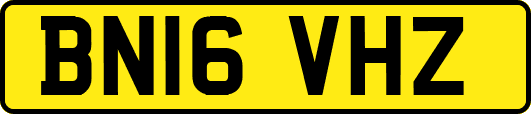 BN16 VHZ